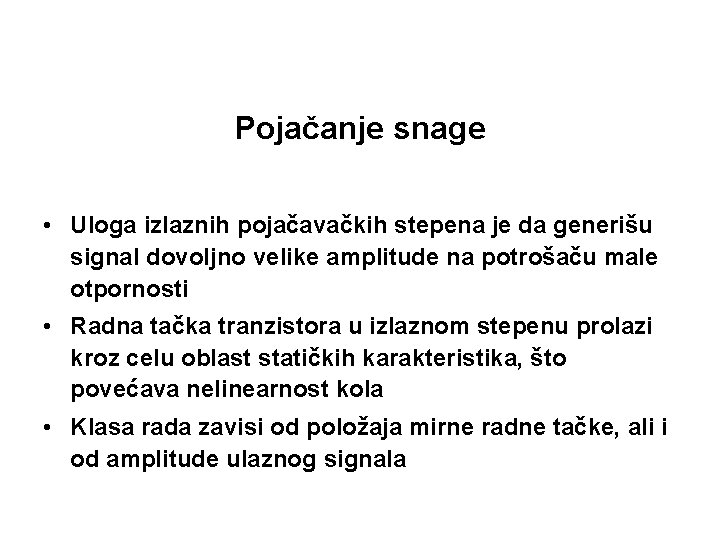 Pojačanje snage

• Uloga izlaznih pojačavačkih stepena je da generišu signal dovoljno velike amplitude na potrošaču male otpornosti

• Radna tačka tranzistora u izlaznom stepenu prolazi kroz celu oblast statičkih karakteristika, što povećava nelinearnost kola

• Klasa rada zavisi od položaja mirne radne tačke, ali i od amplitude ulaznog signala